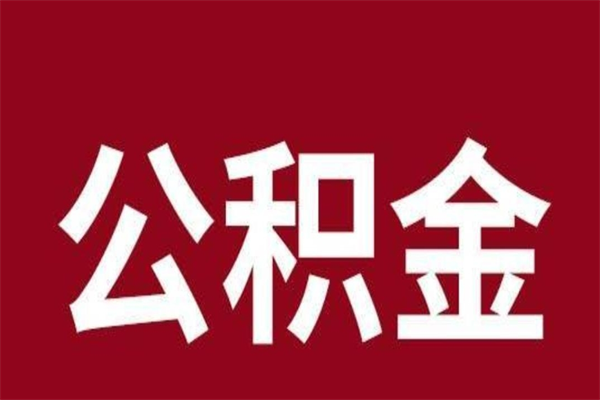 公积金